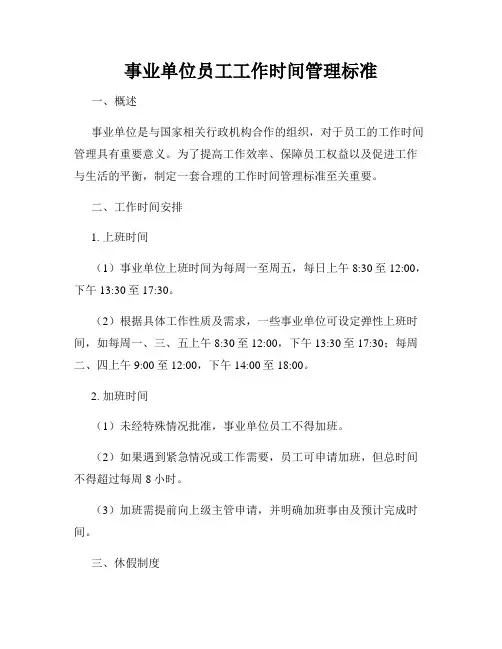 事业单位员工工作时间管理标准

一、概述

事业单位是与国家相关行政机构合作的组织，对于员工的工作时间管理具有重要意义。为了提高工作效率、保障员工权益以及促进工作与生活的平衡，制定一套合理的工作时间管理标准至关重要。

二、工作时间安排

1. 上班时间

（1）事业单位上班时间为每周一至周五，每日上午 8:30 至 12:00，下午 13:30 至 17:30。

（2）根据具体工作性质及需求，一些事业单位可设定弹性上班时间，如每周一、三、五上午 8:30 至 12:00，下午 13:30 至 17:30；每周二、四上午 9:00 至 12:00，下午 14:00 至 18:00。

2. 加班时间

（1）未经特殊情况批准，事业单位员工不得加班。

（2）如果遇到紧急情况或工作需要，员工可申请加班，但总时间不得超过每周 8 小时。

（3）加班需提前向上级主管申请，并明确加班事由及预计完成时间。

三、休假制度